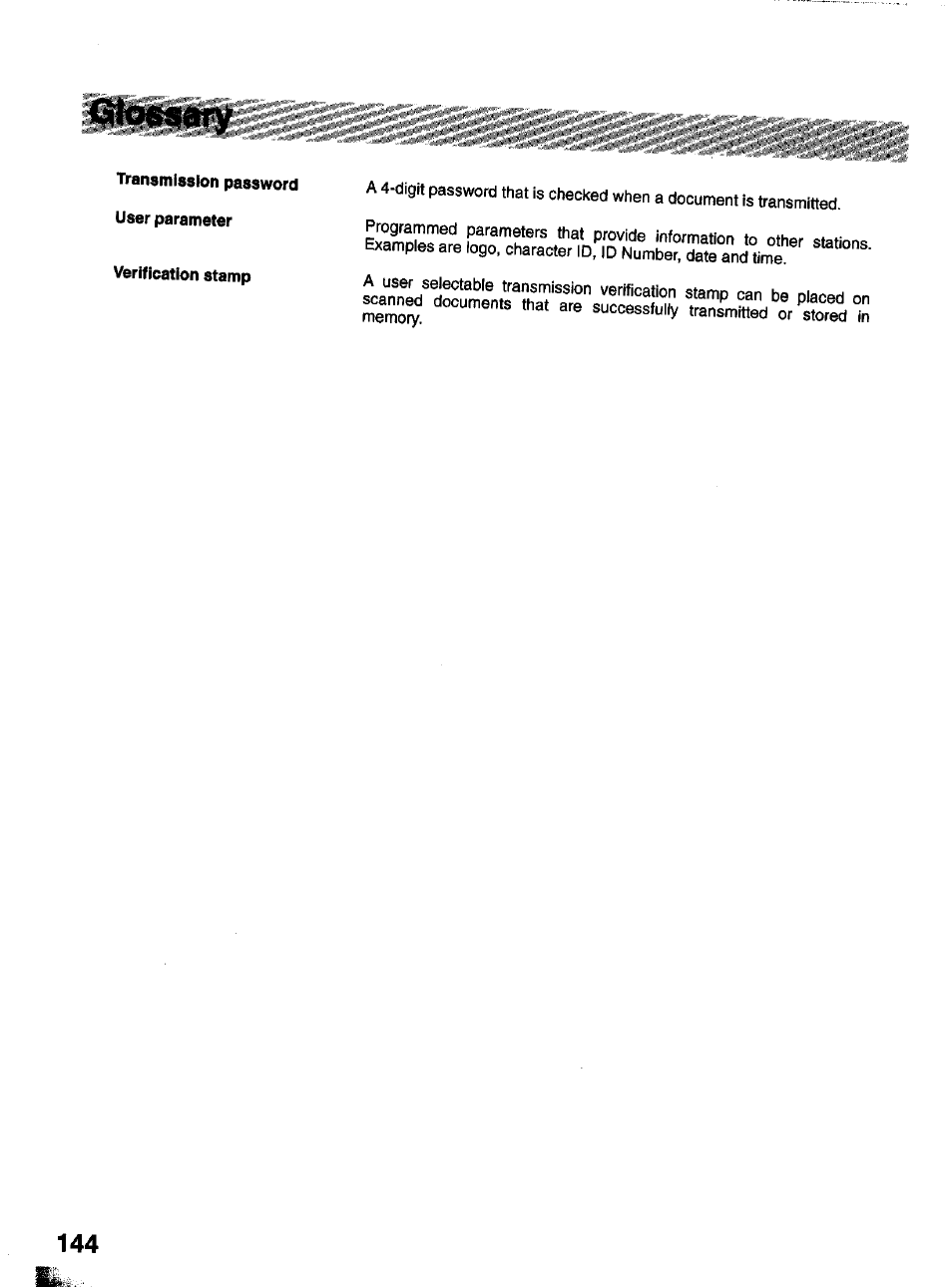 Glossary

Transmission password
A 4-digit password that is checked when a document is transmitted.

User parameter
Programmed parameters that provide information to other stations. Examples are logo, character ID, ID Number, date and time.

Verification stamp
A user selectable transmission verification stamp can be placed on scanned documents that are successfully transmitted or stored in memory.

144